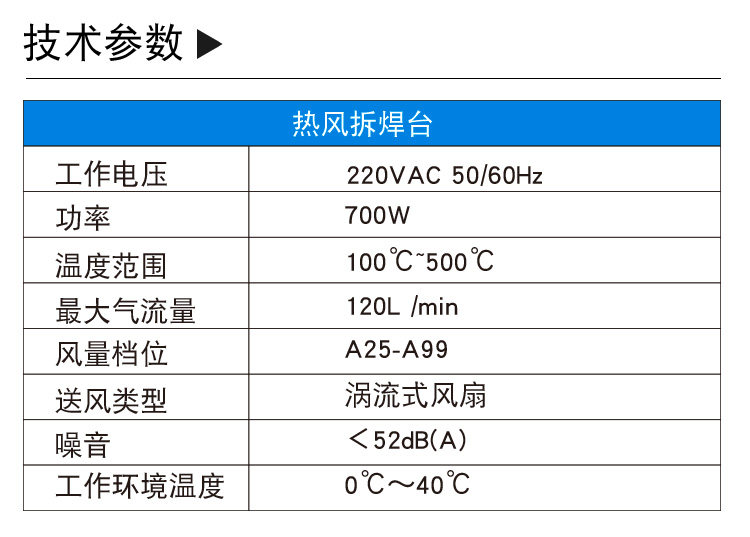 技术参数 ▶

| 热风拆焊台 | |
|---|---|
| 工作电压 | 220VAC 50/60Hz |
| 功率 | 700W |
| 温度范围 | 100℃~500℃ |
| 最大气流量 | 120L /min |
| 风量档位 | A25-A99 |
| 送风类型 | 涡流式风扇 |
| 噪音 | ＜52dB(A) |
| 工作环境温度 | 0℃～40℃ |